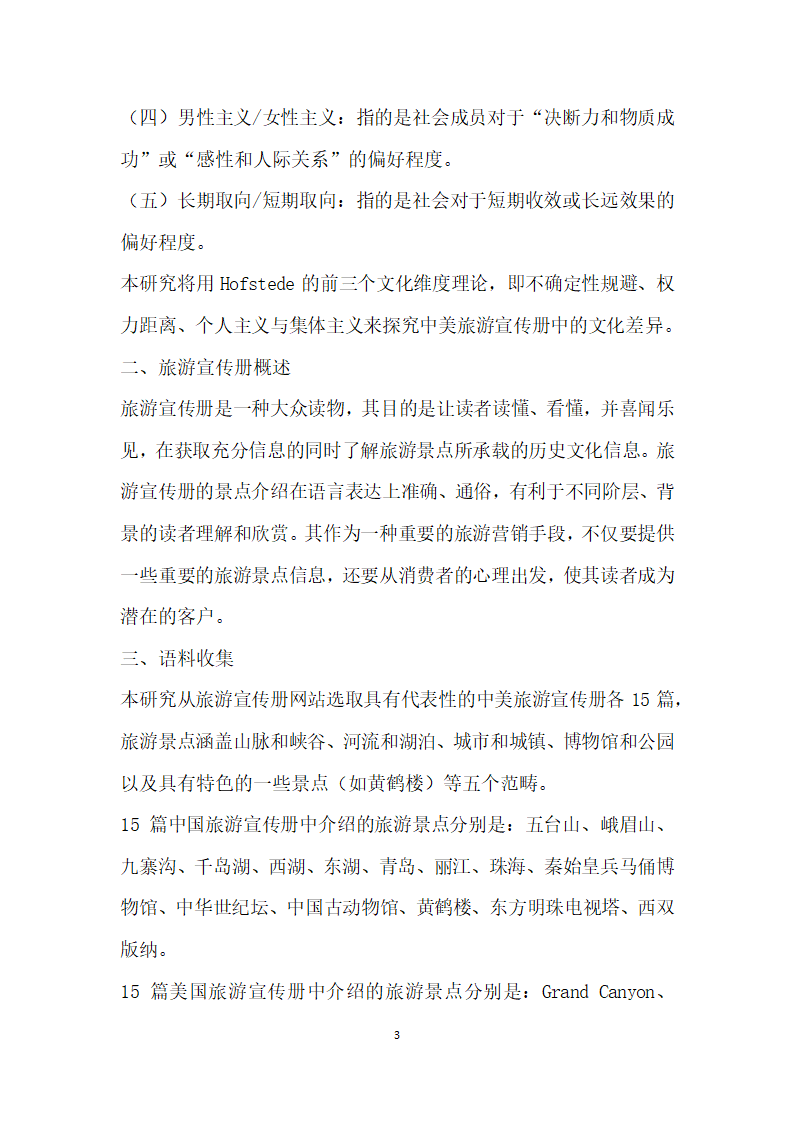 （四）男性主义/女性主义：指的是社会成员对于“决断力和物质成功”或“感性和人际关系”的偏好程度。
（五）长期取向/短期取向：指的是社会对于短期收效或长远效果的偏好程度。
本研究将用 Hofstede 的前三个文化维度理论，即不确定性规避、权力距离、个人主义与集体主义来探究中美旅游宣传册中的文化差异。
二、旅游宣传册概述
旅游宣传册是一种大众读物，其目的是让读者读懂、看懂，并喜闻乐见，在获取充分信息的同时了解旅游景点所承载的历史文化信息。旅游宣传册的景点介绍在语言表达上准确、通俗，有利于不同阶层、背景的读者理解和欣赏。其作为一种重要的旅游营销手段，不仅要提供一些重要的旅游景点信息，还要从消费者的心理出发，使其读者成为潜在的客户。
三、语料收集
本研究从旅游宣传册网站选取具有代表性的中美旅游宣传册各 15 篇，旅游景点涵盖山脉和峡谷、河流和湖泊、城市和城镇、博物馆和公园以及具有特色的一些景点（如黄鹤楼）等五个范畴。
15 篇中国旅游宣传册中介绍的旅游景点分别是：五台山、峨眉山、九寨沟、千岛湖、西湖、东湖、青岛、丽江、珠海、秦始皇兵马俑博物馆、中华世纪坛、中国古动物馆、黄鹤楼、东方明珠电视塔、西双版纳。
15 篇美国旅游宣传册中介绍的旅游景点分别是：Grand Canyon、

3